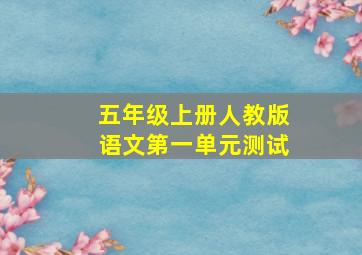 五年级上册人教版
语文第一单元测试